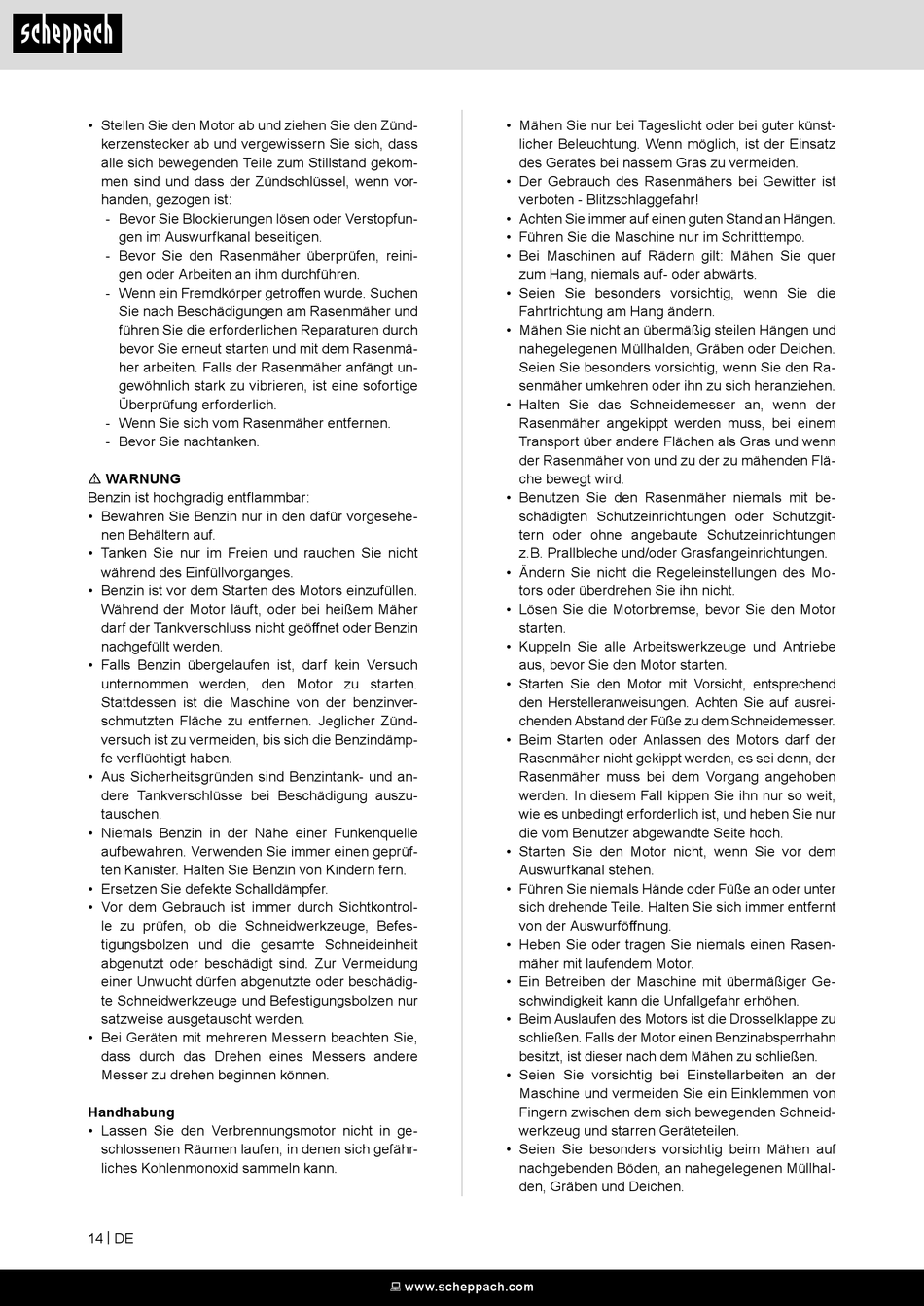 scheppach

• Stellen Sie den Motor ab und ziehen Sie den Zündkerzenstecker ab und vergewissern Sie sich, dass alle sich bewegenden Teile zum Stillstand gekommen sind und dass der Zündschlüssel, wenn vorhanden, gezogen ist:
- Bevor Sie Blockierungen lösen oder Verstopfungen im Auswurfkanal beseitigen.
- Bevor Sie den Rasenmäher überprüfen, reinigen oder Arbeiten an ihm durchführen.
- Wenn ein Fremdkörper getroffen wurde. Suchen Sie nach Beschädigungen am Rasenmäher und führen Sie die erforderlichen Reparaturen durch bevor Sie erneut starten und mit dem Rasenmäher arbeiten. Falls der Rasenmäher anfängt ungewöhnlich stark zu vibrieren, ist eine sofortige Überprüfung erforderlich.
- Wenn Sie sich vom Rasenmäher entfernen.
- Bevor Sie nachtanken.

⚠ WARNUNG
Benzin ist hochgradig entflammbar:
• Bewahren Sie Benzin nur in den dafür vorgesehenen Behältern auf.
• Tanken Sie nur im Freien und rauchen Sie nicht während des Einfüllvorganges.
• Benzin ist vor dem Starten des Motors einzufüllen. Während der Motor läuft, oder bei heißem Mäher darf der Tankverschluss nicht geöffnet oder Benzin nachgefüllt werden.
• Falls Benzin übergelaufen ist, darf kein Versuch unternommen werden, den Motor zu starten. Stattdessen ist die Maschine von der benzinverschmutzten Fläche zu entfernen. Jeglicher Zündversuch ist zu vermeiden, bis sich die Benzindämpfe verflüchtigt haben.
• Aus Sicherheitsgründen sind Benzintank- und andere Tankverschlüsse bei Beschädigung auszutauschen.
• Niemals Benzin in der Nähe einer Funkenquelle aufbewahren. Verwenden Sie immer einen geprüften Kanister. Halten Sie Benzin von Kindern fern.
• Ersetzen Sie defekte Schalldämpfer.
• Vor dem Gebrauch ist immer durch Sichtkontrolle zu prüfen, ob die Schneidwerkzeuge, Befestigungsbolzen und die gesamte Schneideinheit abgenutzt oder beschädigt sind. Zur Vermeidung einer Unwucht dürfen abgenutzte oder beschädigte Schneidwerkzeuge und Befestigungsbolzen nur satzweise ausgetauscht werden.
• Bei Geräten mit mehreren Messern beachten Sie, dass durch das Drehen eines Messers andere Messer zu drehen beginnen können.

Handhabung
• Lassen Sie den Verbrennungsmotor nicht in geschlossenen Räumen laufen, in denen sich gefährliches Kohlenmonoxid sammeln kann.

• Mähen Sie nur bei Tageslicht oder bei guter künstlicher Beleuchtung. Wenn möglich, ist der Einsatz des Gerätes bei nassem Gras zu vermeiden.
• Der Gebrauch des Rasenmähers bei Gewitter ist verboten - Blitzschlaggefahr!
• Achten Sie immer auf einen guten Stand an Hängen.
• Führen Sie die Maschine nur im Schritttempo.
• Bei Maschinen auf Rädern gilt: Mähen Sie quer zum Hang, niemals auf- oder abwärts.
• Seien Sie besonders vorsichtig, wenn Sie die Fahrtrichtung am Hang ändern.
• Mähen Sie nicht an übermäßig steilen Hängen und nahegelegenen Müllhalden, Gräben oder Deichen. Seien Sie besonders vorsichtig, wenn Sie den Rasenmäher umkehren oder ihn zu sich heranziehen.
• Halten Sie das Schneidemesser an, wenn der Rasenmäher angekippt werden muss, bei einem Transport über andere Flächen als Gras und wenn der Rasenmäher von und zu der zu mähenden Fläche bewegt wird.
• Benutzen Sie den Rasenmäher niemals mit beschädigten Schutzeinrichtungen oder Schutzgittern oder ohne angebaute Schutzeinrichtungen z.B. Prallbleche und/oder Grasfangeinrichtungen.
• Ändern Sie nicht die Regeleinstellungen des Motors oder überdrehen Sie ihn nicht.
• Lösen Sie die Motorbremse, bevor Sie den Motor starten.
• Kuppeln Sie alle Arbeitswerkzeuge und Antriebe aus, bevor Sie den Motor starten.
• Starten Sie den Motor mit Vorsicht, entsprechend den Herstelleranweisungen. Achten Sie auf ausreichenden Abstand der Füße zu dem Schneidemesser.
• Beim Starten oder Anlassen des Motors darf der Rasenmäher nicht gekippt werden, es sei denn, der Rasenmäher muss bei dem Vorgang angehoben werden. In diesem Fall kippen Sie ihn nur so weit, wie es unbedingt erforderlich ist, und heben Sie nur die vom Benutzer abgewandte Seite hoch.
• Starten Sie den Motor nicht, wenn Sie vor dem Auswurfkanal stehen.
• Führen Sie niemals Hände oder Füße an oder unter sich drehende Teile. Halten Sie sich immer entfernt von der Auswurföffnung.
• Heben Sie oder tragen Sie niemals einen Rasenmäher mit laufendem Motor.
• Ein Betreiben der Maschine mit übermäßiger Geschwindigkeit kann die Unfallgefahr erhöhen.
• Beim Auslaufen des Motors ist die Drosselklappe zu schließen. Falls der Motor einen Benzinabsperrhahn besitzt, ist dieser nach dem Mähen zu schließen.
• Seien Sie vorsichtig bei Einstellarbeiten an der Maschine und vermeiden Sie ein Einklemmen von Fingern zwischen dem sich bewegenden Schneidwerkzeug und starren Geräteteilen.
• Seien Sie besonders vorsichtig beim Mähen auf nachgebenden Böden, an nahegelegenen Müllhalden, Gräben und Deichen.

14 | DE

www.scheppach.com